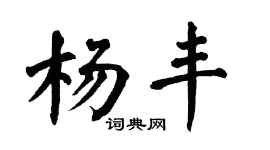 杨丰

词典网